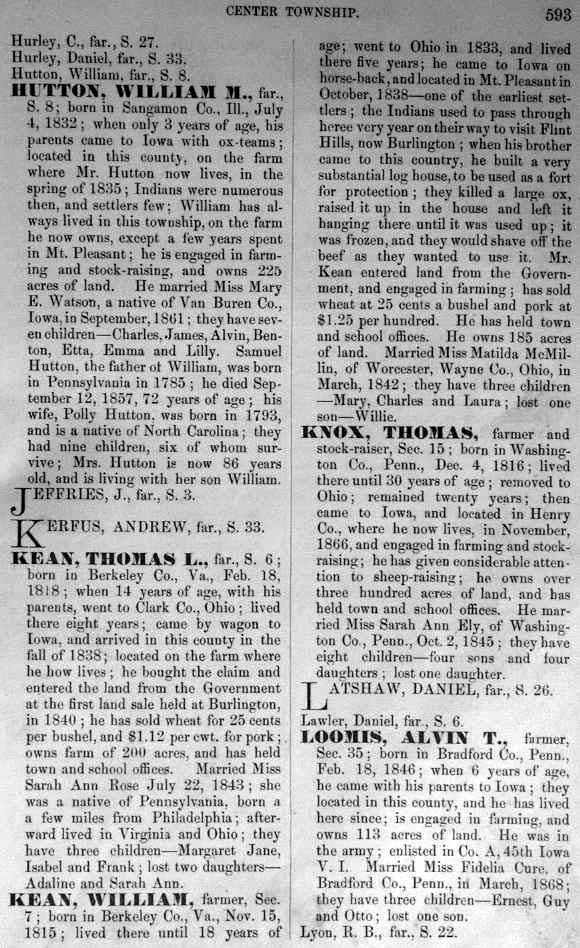 CENTER TOWNSHIP. 593

Hurley, C., far., S. 27.
Hurley, Daniel, far., S. 33.
Hutton, William, far., S. 8.

HUTTON, WILLIAM M., far., S. 8; born in Sangamon Co., Ill., July 4, 1832; when only 3 years of age, his parents came to Iowa with ox-teams; located in this county, on the farm where Mr. Hutton now lives, in the spring of 1835; Indians were numerous then, and settlers few; William has always lived in this township, on the farm he now owns, except a few years spent in Mt. Pleasant; he is engaged in farming and stock-raising, and owns 225 acres of land. He married Miss Mary E. Watson, a native of Van Buren Co., Iowa, in September, 1861; they have seven children—Charles, James, Alvin, Benton, Etta, Emma and Lilly. Samuel Hutton, the father of William, was born in Pennsylvania in 1785; he died September 12, 1857, 72 years of age; his wife, Polly Hutton, was born in 1793, and is a native of North Carolina; they had nine children, six of whom survive; Mrs. Hutton is now 86 years old, and is living with her son William.

JEFFRIES, J., far., S. 3.

KERFUS, ANDREW, far., S. 33.

KEAN, THOMAS L., far., S. 6; born in Berkeley Co., Va., Feb. 18, 1818; when 14 years of age, with his parents, went to Clark Co., Ohio; lived there eight years; came by wagon to Iowa, and arrived in this county in the fall of 1838; located on the farm where he how lives; he bought the claim and entered the land from the Government at the first land sale held at Burlington, in 1840; he has sold wheat for 25 cents per bushel, and $1.12 per cwt. for pork; owns farm of 200 acres, and has held town and school offices. Married Miss Sarah Ann Rose July 22, 1843; she was a native of Pennsylvania, born a few miles from Philadelphia; afterward lived in Virginia and Ohio; they have three children—Margaret Jane, Isabel and Frank; lost two daughters—Adaline and Sarah Ann.

KEAN, WILLIAM, farmer, Sec. 7; born in Berkeley Co., Va., Nov. 15, 1815; lived there until 18 years of age; went to Ohio in 1833, and lived there five years; he came to Iowa on horse-back, and located in Mt. Pleasant in October, 1838—one of the earliest settlers; the Indians used to pass through heree very year on their way to visit Flint Hills, now Burlington; when his brother came to this country, he built a very substantial log house, to be used as a fort for protection; they killed a large ox, raised it up in the house and left it hanging there until it was used up; it was frozen, and they would shave off the beef as they wanted to use it. Mr. Kean entered land from the Government, and engaged in farming; has sold wheat at 25 cents a bushel and pork at $1.25 per hundred. He has held town and school offices. He owns 185 acres of land. Married Miss Matilda McMillin, of Worcester, Wayne Co., Ohio, in March, 1842; they have three children—Mary, Charles and Laura; lost one son—Willie.

KNOX, THOMAS, farmer and stock-raiser, Sec. 15; born in Washington Co., Penn., Dec. 4, 1816; lived there until 30 years of age; removed to Ohio; remained twenty years; then came to Iowa, and located in Henry Co., where he now lives, in November, 1866, and engaged in farming and stock-raising; he has given considerable attention to sheep-raising; he owns over three hundred acres of land, and has held town and school offices. He married Miss Sarah Ann Ely, of Washington Co., Penn., Oct. 2, 1845; they have eight children—four sons and four daughters; lost one daughter.

LATSHAW, DANIEL, far., S. 26.

Lawler, Daniel, far., S. 6.

LOOMIS, ALVIN T., farmer, Sec. 35; born in Bradford Co., Penn., Feb. 18, 1846; when 6 years of age, he came with his parents to Iowa; they located in this county, and he has lived here since; is engaged in farming, and owns 113 acres of land. He was in the army; enlisted in Co. A, 45th Iowa V. I. Married Miss Fidelia Cure, of Bradford Co., Penn., in March, 1868; they have three children—Ernest, Guy and Otto; lost one son.

Lyon, R. B., far., S. 22.